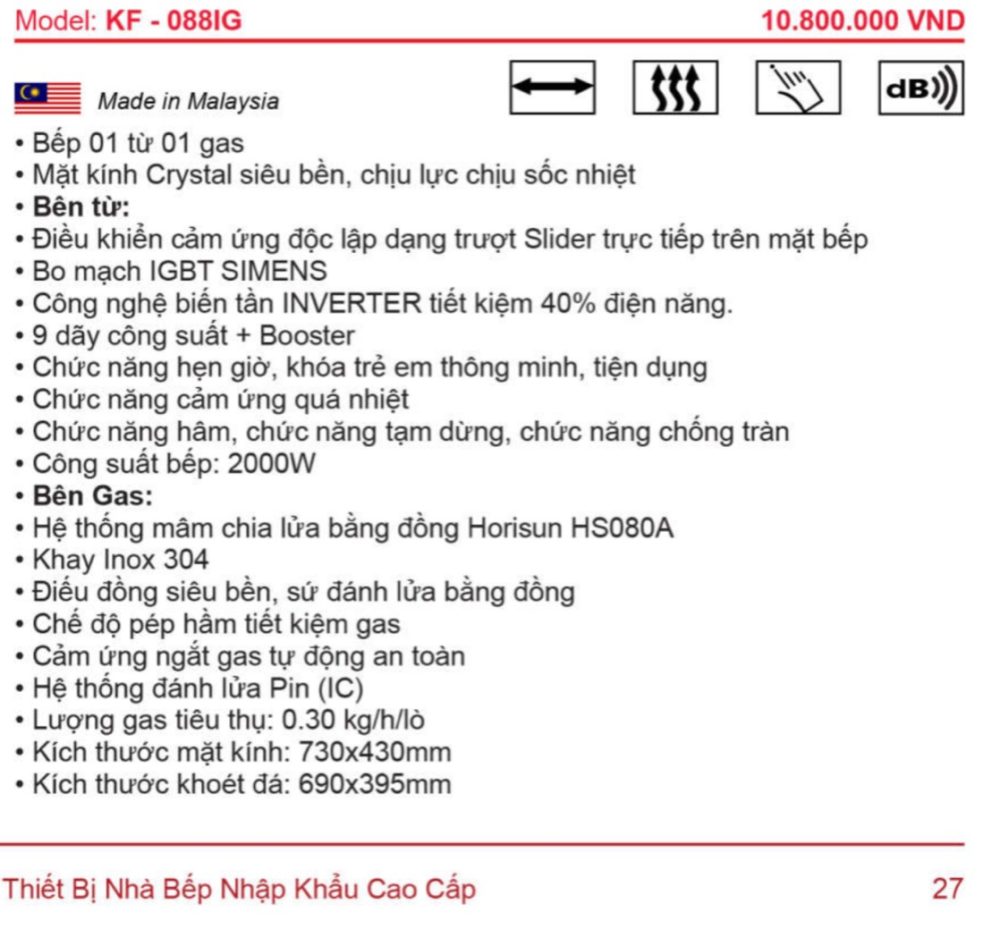 Model: KF - 088IG

10.800.000 VND

Made in Malaysia

dB

• Bếp 01 từ 01 gas
• Mặt kính Crystal siêu bền, chịu lực chịu sốc nhiệt
• Bên từ:
• Điều khiển cảm ứng độc lập dạng trượt Slider trực tiếp trên mặt bếp
• Bo mạch IGBT SIMENS
• Công nghệ biến tần INVERTER tiết kiệm 40% điện năng.
• 9 dãy công suất + Booster
• Chức năng hẹn giờ, khóa trẻ em thông minh, tiện dụng
• Chức năng cảm ứng quá nhiệt
• Chức năng hâm, chức năng tạm dừng, chức năng chống tràn
• Công suất bếp: 2000W
• Bên Gas:
• Hệ thống mâm chia lửa bằng đồng Horisun HS080A
• Khay Inox 304
• Điếu đồng siêu bền, sứ đánh lửa bằng đồng
• Chế độ pép hầm tiết kiệm gas
• Cảm ứng ngắt gas tự động an toàn
• Hệ thống đánh lửa Pin (IC)
• Lượng gas tiêu thụ: 0.30 kg/h/lò
• Kích thước mặt kính: 730x430mm
• Kích thước khoét đá: 690x395mm

Thiết Bị Nhà Bếp Nhập Khẩu Cao Cấp

27